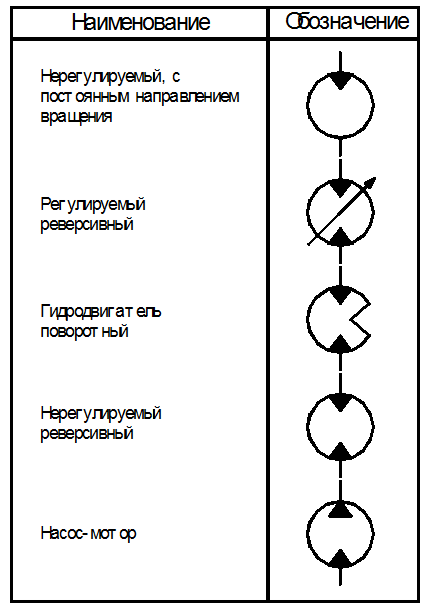 | Наименование | Обозначение |
|---|---|
| Нерегулируемый, с постоянным направлением вращения | |
| Регулируемый реверсивный | |
| Гидродвигатель поворотный | |
| Нерегулируемый реверсивный | |
| Насос-мотор | |